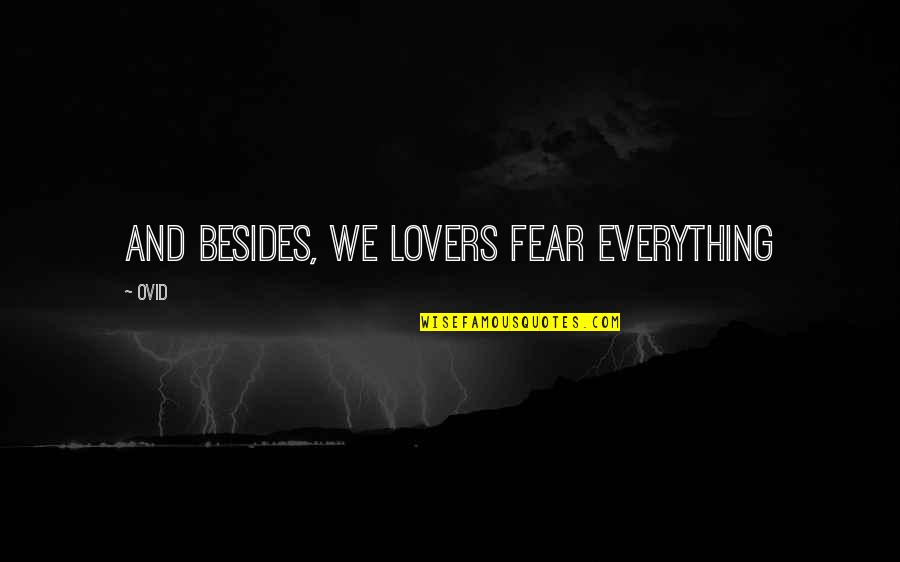 AND BESIDES, WE LOVERS FEAR EVERYTHING

~ OVID

WISEFAMOUSQUOTES.COM